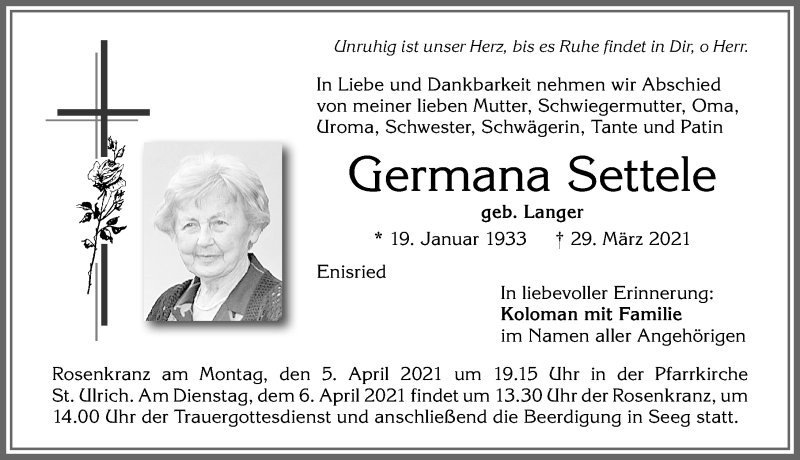 Unruhig ist unser Herz, bis es Ruhe findet in Dir, o Herr.

In Liebe und Dankbarkeit nehmen wir Abschied von meiner lieben Mutter, Schwiegermutter, Oma, Uroma, Schwester, Schwägerin, Tante und Patin

Germana Settele

geb. Langer

* 19. Januar 1933 † 29. März 2021

Enisried

In liebevoller Erinnerung:
Koloman mit Familie
im Namen aller Angehörigen

Rosenkranz am Montag, den 5. April 2021 um 19.15 Uhr in der Pfarrkirche St. Ulrich. Am Dienstag, dem 6. April 2021 findet um 13.30 Uhr der Rosenkranz, um 14.00 Uhr der Trauergottesdienst und anschließend die Beerdigung in Seeg statt.